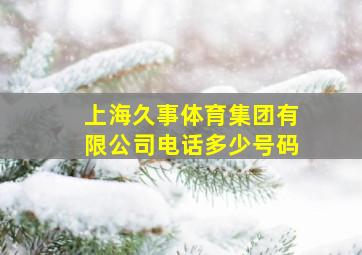 上海久事体育集团有限公司电话多少号码